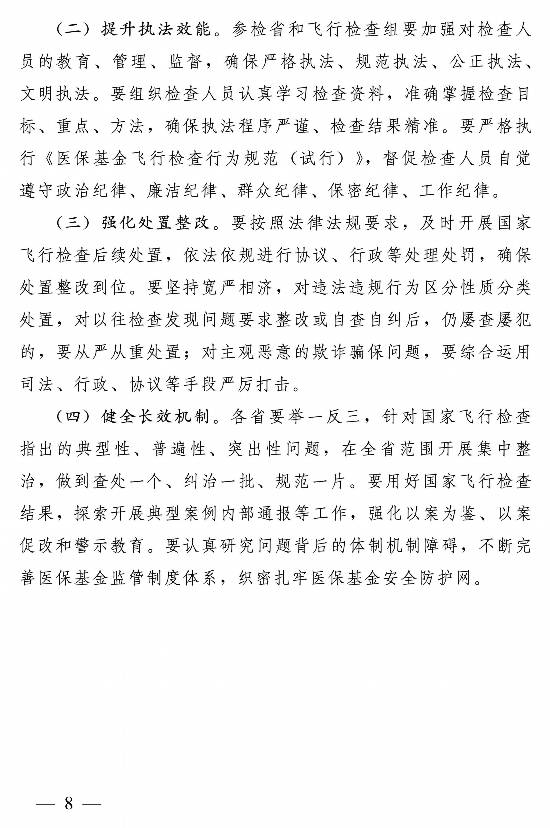 （二）提升执法效能。参检省和飞行检查组要加强对检查人员的教育、管理、监督，确保严格执法、规范执法、公正执法、文明执法。要组织检查人员认真学习检查资料，准确掌握检查目标、重点、方法，确保执法程序严谨、检查结果精准。要严格执行《医保基金飞行检查行为规范（试行）》，督促检查人员自觉遵守政治纪律、廉洁纪律、群众纪律、保密纪律、工作纪律。

（三）强化处置整改。要按照法律法规要求，及时开展国家飞行检查后续处置，依法依规进行协议、行政等处理处罚，确保处置整改到位。要坚持宽严相济，对违法违规行为区分性质分类处置，对以往检查发现问题要求整改或自查自纠后，仍屡查屡犯的，要从严从重处置；对主观恶意的欺诈骗保问题，要综合运用司法、行政、协议等手段严厉打击。

（四）健全长效机制。各省要举一反三，针对国家飞行检查指出的典型性、普遍性、突出性问题，在全省范围开展集中整治，做到查处一个、纠治一批、规范一片。要用好国家飞行检查结果，探索开展典型案例内部通报等工作，强化以案为鉴、以案促改和警示教育。要认真研究问题背后的体制机制障碍，不断完善医保基金监管制度体系，织密扎牢医保基金安全防护网。

— 8 —